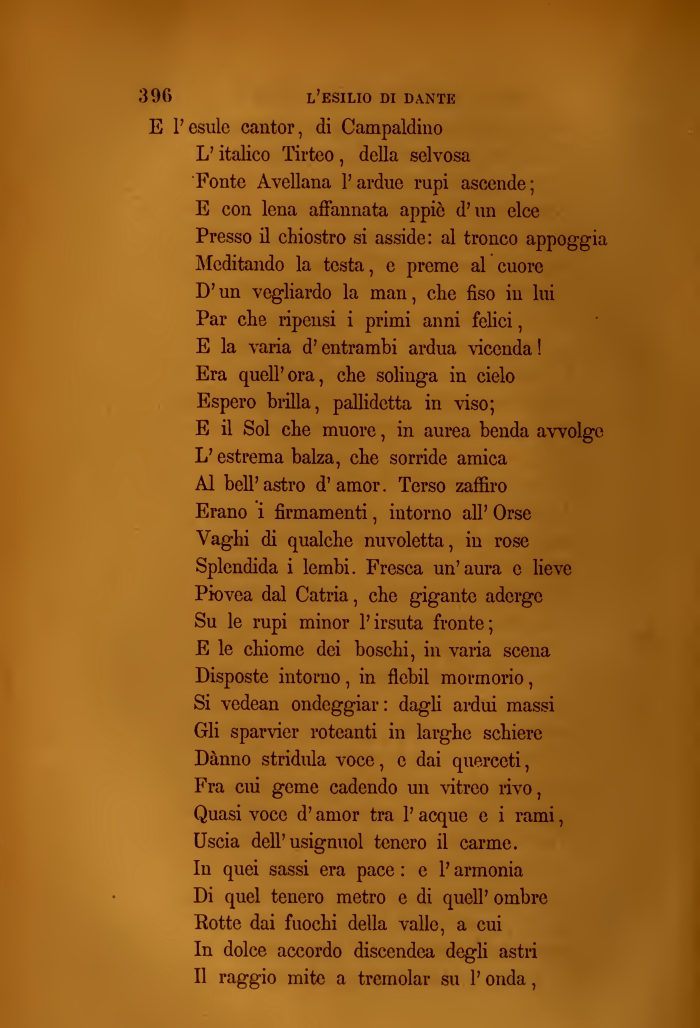 396 L'ESILIO DI DANTE

E l'esule cantor, di Campaldino
L'italico Tirteo, della selvosa
Fonte Avellana l'ardue rupi ascende;
E con lena affannata appiè d'un elce
Presso il chiostro si asside: al tronco appoggia
Meditando la testa, e preme al cuore
D'un vegliardo la man, che fiso in lui
Par che ripensi i primi anni felici,
E la varia d'entrambi ardua vicenda!
Era quell'ora, che solinga in cielo
Espero brilla, pallidetta in viso;
E il Sol che muore, in aurea benda avvolge
L'estrema balza, che sorride amica
Al bell'astro d'amor. Terso zaffiro
Erano i firmamenti, intorno all'Orse
Vaghi di qualche nuvoletta, in rose
Splendida i lembi. Fresca un'aura e lieve
Piovea dal Catria, che gigante aderge
Su le rupi minor l'irsuta fronte;
E le chiome dei boschi, in varia scena
Disposte intorno, in flebil mormorio,
Si vedean ondeggiar: dagli ardui massi
Gli sparvier roteanti in larghe schiere
Dànno stridula voce, e dai querceti,
Fra cui geme cadendo un vitreo rivo,
Quasi voce d'amor tra l'acque e i rami,
Uscia dell'usignuol tenero il carme.
In quei sassi era pace: e l'armonia
Di quel tenero metro e di quell'ombre
Rotte dai fuochi della valle, a cui
In dolce accordo discendea degli astri
Il raggio mite a tremolar su l'onda,